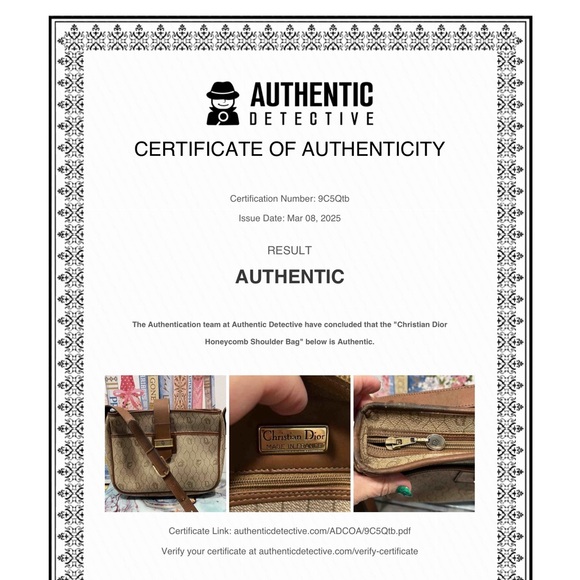 AUTHENTIC
DETECTIVE

CERTIFICATE OF AUTHENTICITY

Certification Number: 9C5Qtb

Issue Date: Mar 08, 2025

RESULT

AUTHENTIC

The Authentication team at Authentic Detective have concluded that the "Christian Dior Honeycomb Shoulder Bag" below is Authentic.

GONE

Christian Dior
MADE IN FRANCE

Certificate Link: authenticdetective.com/ADCOA/9C5Qtb.pdf

Verify your certificate at authenticdetective.com/verify-certificate